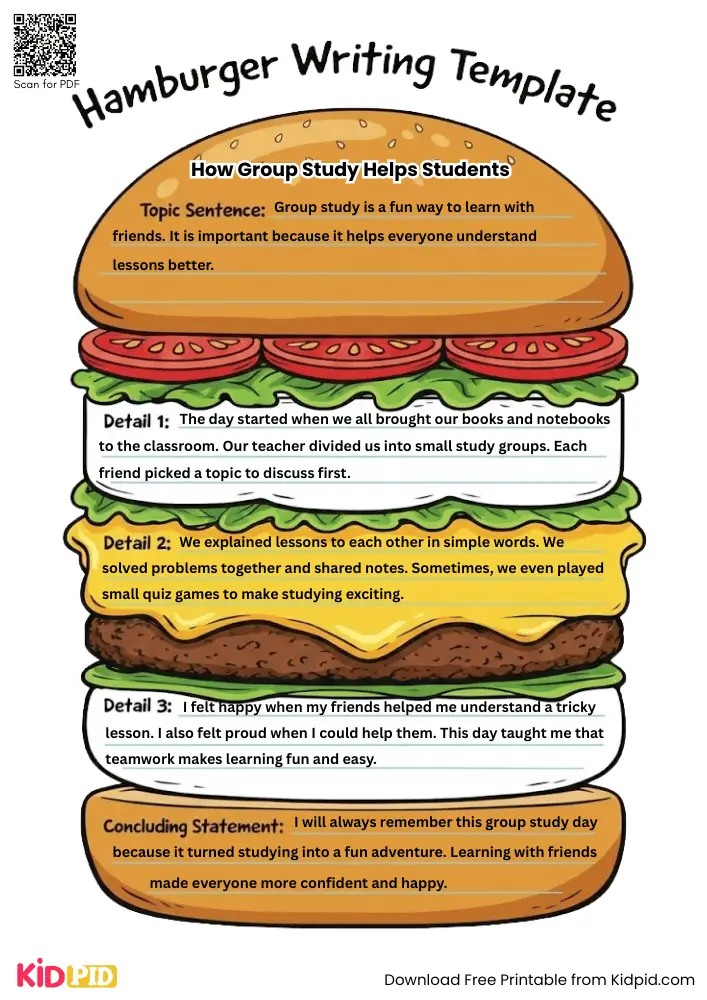 Scan for PDF

Hamburger Writing Template

How Group Study Helps Students

Topic Sentence: Group study is a fun way to learn with friends. It is important because it helps everyone understand lessons better.

Detail 1: The day started when we all brought our books and notebooks to the classroom. Our teacher divided us into small study groups. Each friend picked a topic to discuss first.

Detail 2: We explained lessons to each other in simple words. We solved problems together and shared notes. Sometimes, we even played small quiz games to make studying exciting.

Detail 3: I felt happy when my friends helped me understand a tricky lesson. I also felt proud when I could help them. This day taught me that teamwork makes learning fun and easy.

Concluding Statement: I will always remember this group study day because it turned studying into a fun adventure. Learning with friends made everyone more confident and happy.

KIDPID

Download Free Printable from Kidpid.com